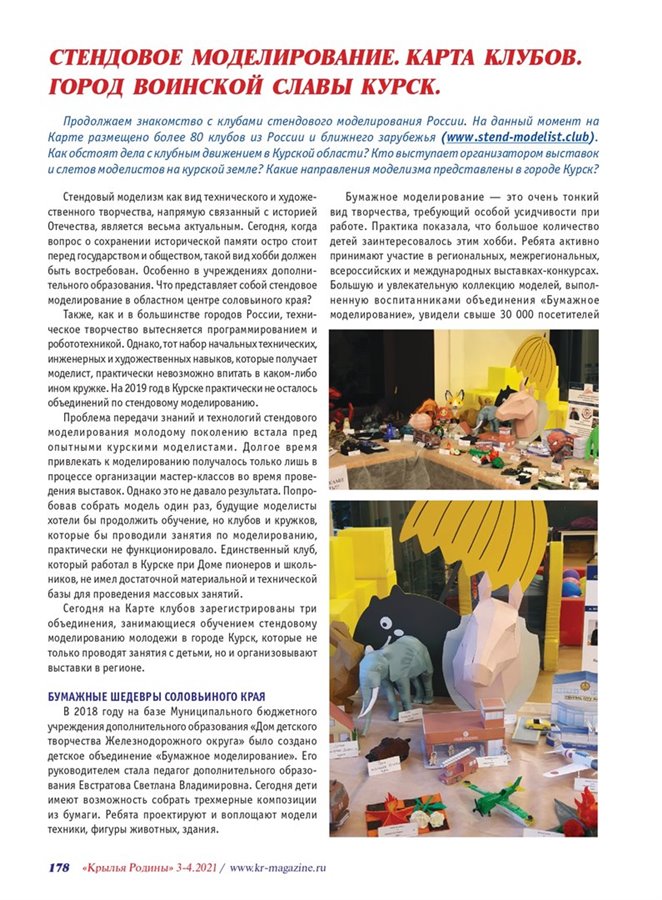 СТЕНДОВОЕ МОДЕЛИРОВАНИЕ. КАРТА КЛУБОВ. ГОРОД ВОИНСКОЙ СЛАВЫ КУРСК.

Продолжаем знакомство с клубами стендового моделирования России. На данный момент на Карте размещено более 80 клубов из России и ближнего зарубежья (www.stend-modelist.club). Как обстоят дела с клубным движением в Курской области? Кто выступает организатором выставок и слетов моделистов на курской земле? Какие направления моделизма представлены в городе Курск?

Стендовый моделизм как вид технического и художественного творчества, напрямую связанный с историей Отечества, является весьма актуальным. Сегодня, когда вопрос о сохранении исторической памяти остро стоит перед государством и обществом, такой вид хобби должен быть востребован. Особенно в учреждениях дополнительного образования. Что представляет собой стендовое моделирование в областном центре соловьиного края?

Также, как и в большинстве городов России, техническое творчество вытесняется программированием и робототехникой. Однако, тот набор начальных технических, инженерных и художественных навыков, которые получает моделист, практически невозможно впитать в каком-либо ином кружке. На 2019 год в Курске практически не осталось объединений по стендовому моделированию.

Проблема передачи знаний и технологий стендового моделирования молодому поколению встала пред опытными курскими моделистами. Долгое время привлекать к моделированию получалось только лишь в процессе организации мастер-классов во время проведения выставок. Однако это не давало результата. Попробовав собрать модель один раз, будущие моделисты хотели бы продолжить обучение, но клубов и кружков, которые бы проводили занятия по моделированию, практически не функционировало. Единственный клуб, который работал в Курске при Доме пионеров и школьников, не имел достаточной материальной и технической базы для проведения массовых занятий.

Сегодня на Карте клубов зарегистрированы три объединения, занимающиеся обучением стендовому моделированию молодежи в городе Курск, которые не только проводят занятия с детьми, но и организовывают выставки в регионе.

БУМАЖНЫЕ ШЕДЕВРЫ СОЛОВЬИНОГО КРАЯ

В 2018 году на базе Муниципального бюджетного учреждения дополнительного образования «Дом детского творчества Железнодорожного округа» было создано детское объединение «Бумажное моделирование». Его руководителем стала педагог дополнительного образования Евстратова Светлана Владимировна. Сегодня дети имеют возможность собрать трехмерные композиции из бумаги. Ребята проектируют и воплощают модели техники, фигуры животных, здания.

Бумажное моделирование — это очень тонкий вид творчества, требующий особой усидчивости при работе. Практика показала, что большое количество детей заинтересовалось этим хобби. Ребята активно принимают участие в региональных, межрегиональных, всероссийских и международных выставках-конкурсах. Большую и увлекательную коллекцию моделей, выполненную воспитанниками объединения «Бумажное моделирование», увидели свыше 30 000 посетителей

178 «Крылья Родины» 3-4.2021 / www.kr-magazine.ru